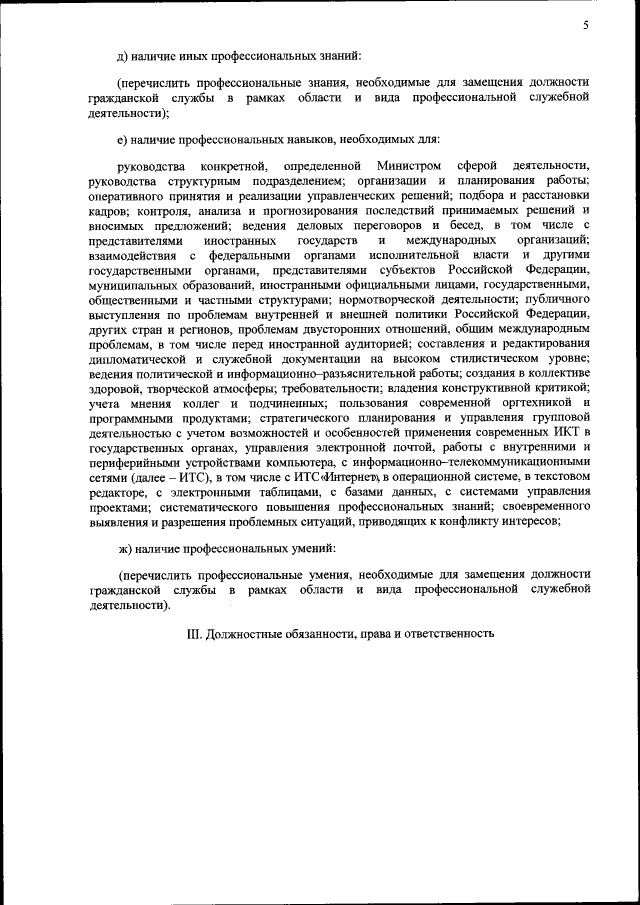 5

д) наличие иных профессиональных знаний:

(перечислить профессиональные знания, необходимые для замещения должности гражданской службы в рамках области и вида профессиональной служебной деятельности);

е) наличие профессиональных навыков, необходимых для:

руководства конкретной, определенной Министром сферой деятельности, руководства структурным подразделением; организации и планирования работы; оперативного принятия и реализации управленческих решений; подбора и расстановки кадров; контроля, анализа и прогнозирования последствий принимаемых решений и вносимых предложений; ведения деловых переговоров и бесед, в том числе с представителями иностранных государств и международных организаций; взаимодействия с федеральными органами исполнительной власти и другими государственными органами, представителями субъектов Российской Федерации, муниципальных образований, иностранными официальными лицами, государственными, общественными и частными структурами; нормотворческой деятельности; публичного выступления по проблемам внутренней и внешней политики Российской Федерации, других стран и регионов, проблемам двусторонних отношений, общим международным проблемам, в том числе перед иностранной аудиторией; составления и редактирования дипломатической и служебной документации на высоком стилистическом уровне; ведения политической и информационно–разъяснительной работы; создания в коллективе здоровой, творческой атмосферы; требовательности; владения конструктивной критикой; учета мнения коллег и подчиненных; пользования современной оргтехникой и программными продуктами; стратегического планирования и управления групповой деятельностью с учетом возможностей и особенностей применения современных ИКТ в государственных органах, управления электронной почтой, работы с внутренними и периферийными устройствами компьютера, с информационно–телекоммуникационными сетями (далее – ИТС), в том числе с ИТС«Интернет», в операционной системе, в текстовом редакторе, с электронными таблицами, с базами данных, с системами управления проектами; систематического повышения профессиональных знаний; своевременного выявления и разрешения проблемных ситуаций, приводящих к конфликту интересов;

ж) наличие профессиональных умений:

(перечислить профессиональные умения, необходимые для замещения должности гражданской службы в рамках области и вида профессиональной служебной деятельности).

III. Должностные обязанности, права и ответственность